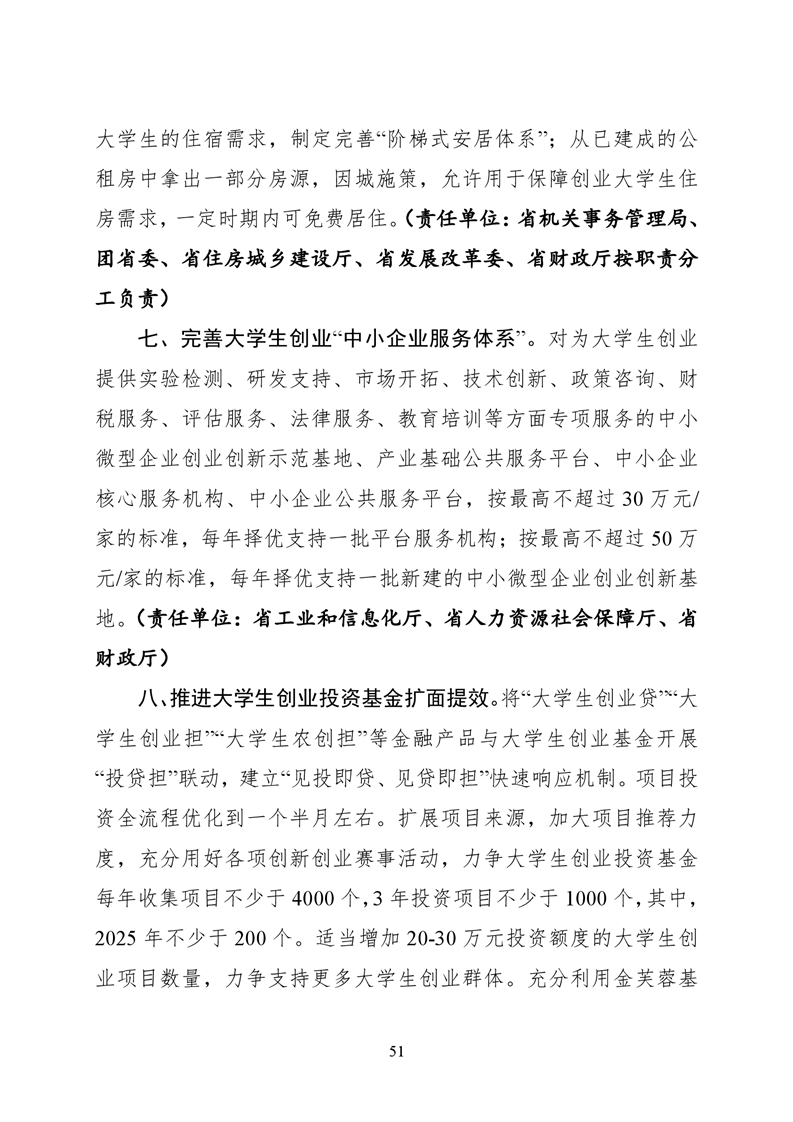 大学生的住宿需求，制定完善“阶梯式安居体系”；从已建成的公租房中拿出一部分房源，因城施策，允许用于保障创业大学生住房需求，一定时期内可免费居住。(责任单位：省机关事务管理局、团省委、省住房城乡建设厅、省发展改革委、省财政厅按职责分工负责)

七、完善大学生创业“中小企业服务体系”。对为大学生创业提供实验检测、研发支持、市场开拓、技术创新、政策咨询、财税服务、评估服务、法律服务、教育培训等方面专项服务的中小微型企业创业创新示范基地、产业基础公共服务平台、中小企业核心服务机构、中小企业公共服务平台，按最高不超过30万元/家的标准，每年择优支持一批平台服务机构；按最高不超过50万元/家的标准，每年择优支持一批新建的中小微型企业创业创新基地。(责任单位：省工业和信息化厅、省人力资源社会保障厅、省财政厅)

八、推进大学生创业投资基金扩面提效。将“大学生创业贷”“大学生创业担”“大学生农创担”等金融产品与大学生创业基金开展“投贷担”联动，建立“见投即贷、见贷即担”快速响应机制。项目投资全流程优化到一个半月左右。扩展项目来源，加大项目推荐力度，充分用好各项创新创业赛事活动，力争大学生创业投资基金每年收集项目不少于4000个，3年投资项目不少于1000个，其中，2025年不少于200个。适当增加20-30万元投资额度的大学生创业项目数量，力争支持更多大学生创业群体。充分利用金芙蓉基

51